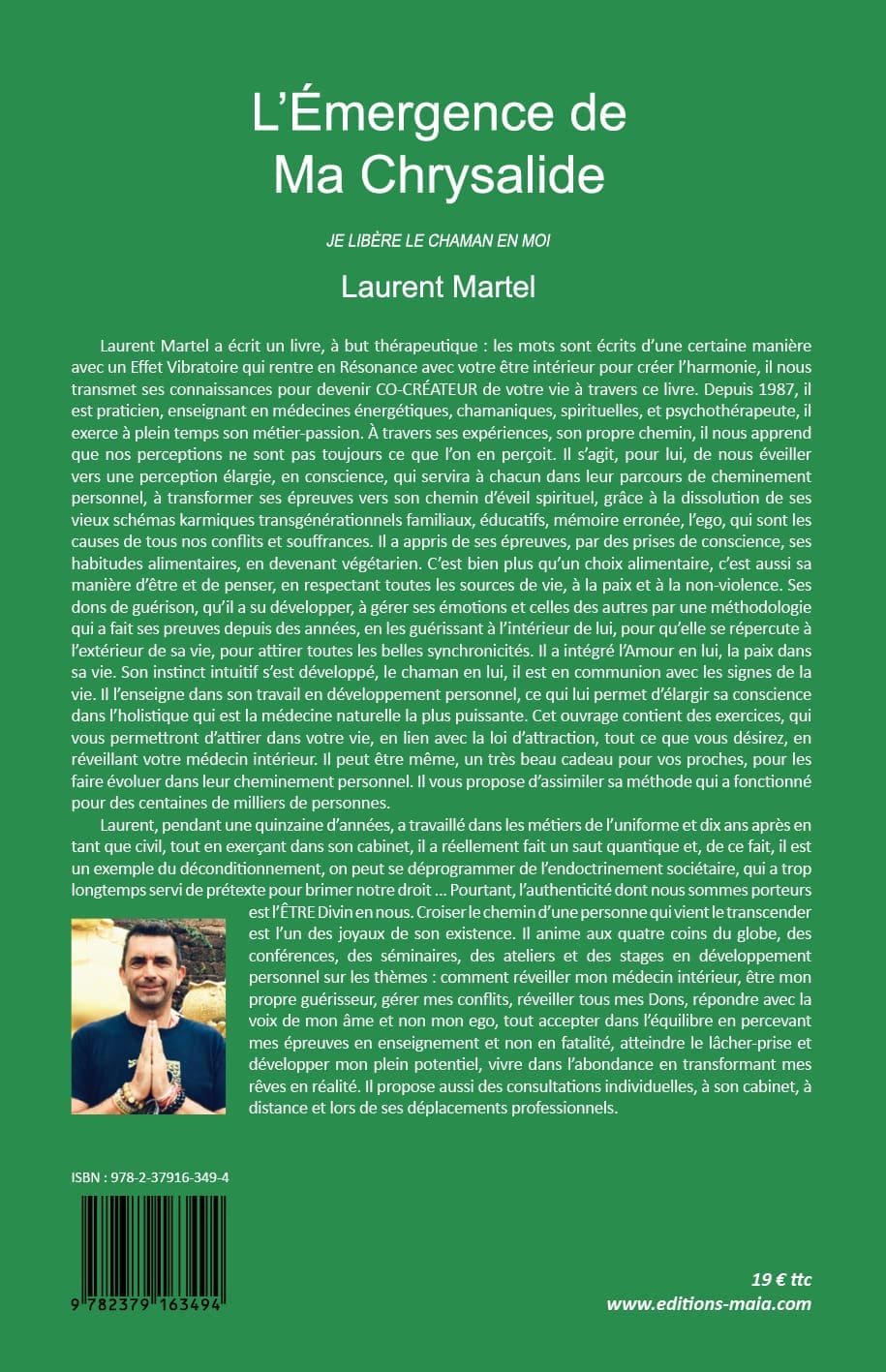 L'Émergence de Ma Chrysalide

JE LIBÈRE LE CHAMAN EN MOI

Laurent Martel

Laurent Martel a écrit un livre, à but thérapeutique : les mots sont écrits d'une certaine manière avec un Effet Vibratoire qui rentre en Résonance avec votre être intérieur pour créer l'harmonie, il nous transmet ses connaissances pour devenir CO-CRÉATEUR de votre vie à travers ce livre. Depuis 1987, il est praticien, enseignant en médecines énergétiques, chamaniques, spirituelles, et psychothérapeute, il exerce à plein temps son métier-passion. À travers ses expériences, son propre chemin, il nous apprend que nos perceptions ne sont pas toujours ce que l'on en perçoit. Il s'agit, pour lui, de nous éveiller vers une perception élargie, en conscience, qui servira à chacun dans leur parcours de cheminement personnel, à transformer ses épreuves vers son chemin d'éveil spirituel, grâce à la dissolution de ses vieux schémas karmiques transgénérationnels familiaux, éducatifs, mémoire erronée, l'ego, qui sont les causes de tous nos conflits et souffrances. Il a appris de ses épreuves, par des prises de conscience, ses habitudes alimentaires, en devenant végétarien. C'est bien plus qu'un choix alimentaire, c'est aussi sa manière d'être et de penser, en respectant toutes les sources de vie, à la paix et à la non-violence. Ses dons de guérison, qu'il a su développer, à gérer ses émotions et celles des autres par une méthodologie qui a fait ses preuves depuis des années, en les guérissant à l'intérieur de lui, pour qu'elle se répercute à l'extérieur de sa vie, pour attirer toutes les belles synchronicités. Il a intégré l'Amour en lui, la paix dans sa vie. Son instinct intuitif s'est développé, le chaman en lui, il est en communion avec les signes de la vie. Il l'enseigne dans son travail en développement personnel, ce qui lui permet d'élargir sa conscience dans l'holistique qui est la médecine naturelle la plus puissante. Cet ouvrage contient des exercices, qui vous permettront d'attirer dans votre vie, en lien avec la loi d'attraction, tout ce que vous désirez, en réveillant votre médecin intérieur. Il peut être même, un très beau cadeau pour vos proches, pour les faire évoluer dans leur cheminement personnel. Il vous propose d'assimiler sa méthode qui a fonctionné pour des centaines de milliers de personnes.

Laurent, pendant une quinzaine d'années, a travaillé dans les métiers de l'uniforme et dix ans après en tant que civil, tout en exerçant dans son cabinet, il a réellement fait un saut quantique et, de ce fait, il est un exemple du déconditionnement, on peut se déprogrammer de l'endoctrinement sociétaire, qui a trop longtemps servi de prétexte pour brimer notre droit ... Pourtant, l'authenticité dont nous sommes porteurs est l'ÊTRE Divin en nous. Croiser le chemin d'une personne qui vient le transcender est l'un des joyaux de son existence. Il anime aux quatre coins du globe, des conférences, des séminaires, des ateliers et des stages en développement personnel sur les thèmes : comment réveiller mon médecin intérieur, être mon propre guérisseur, gérer mes conflits, réveiller tous mes Dons, répondre avec la voix de mon âme et non mon ego, tout accepter dans l'équilibre en percevant mes épreuves en enseignement et non en fatalité, atteindre le lâcher-prise et développer mon plein potentiel, vivre dans l'abondance en transformant mes rêves en réalité. Il propose aussi des consultations individuelles, à son cabinet, à distance et lors de ses déplacements professionnels.

ISBN : 978-2-37916-349-4

9 782379 163494

19 € ttc
www.editions-maia.com